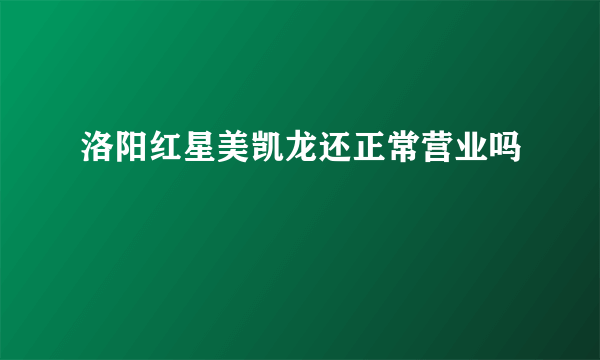 洛阳红星美凯龙还正常营业吗